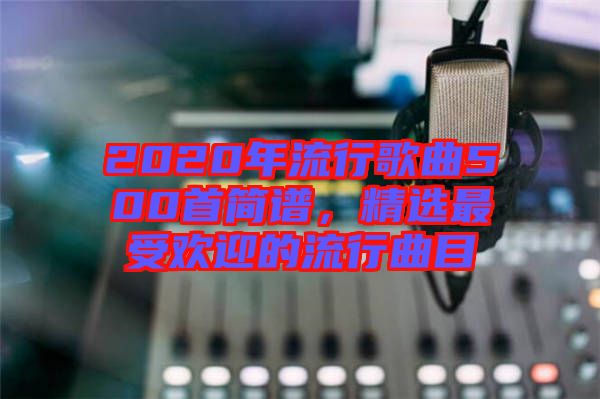 2020年流行歌曲500首简谱，精选最受欢迎的流行曲目